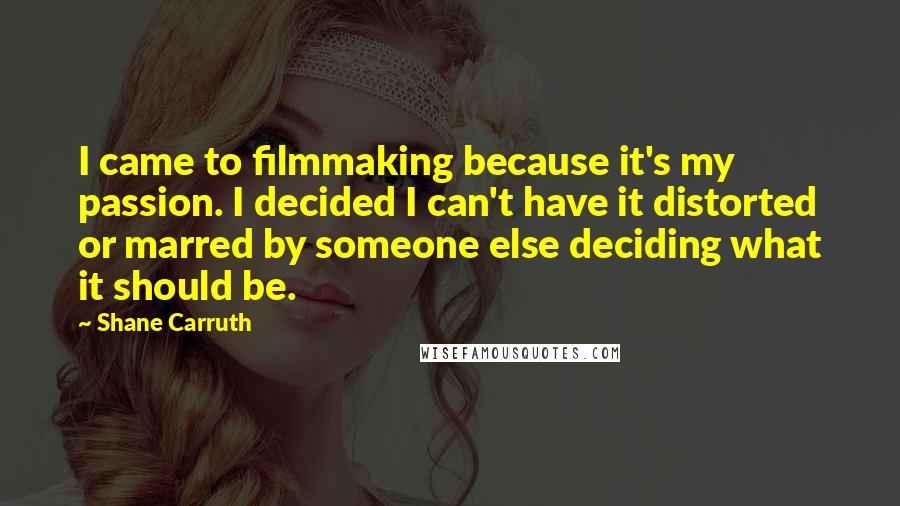 I came to filmmaking because it's my passion. I decided I can't have it distorted or marred by someone else deciding what it should be.

~ Shane Carruth

WISEFAMOUSQUOTES.COM